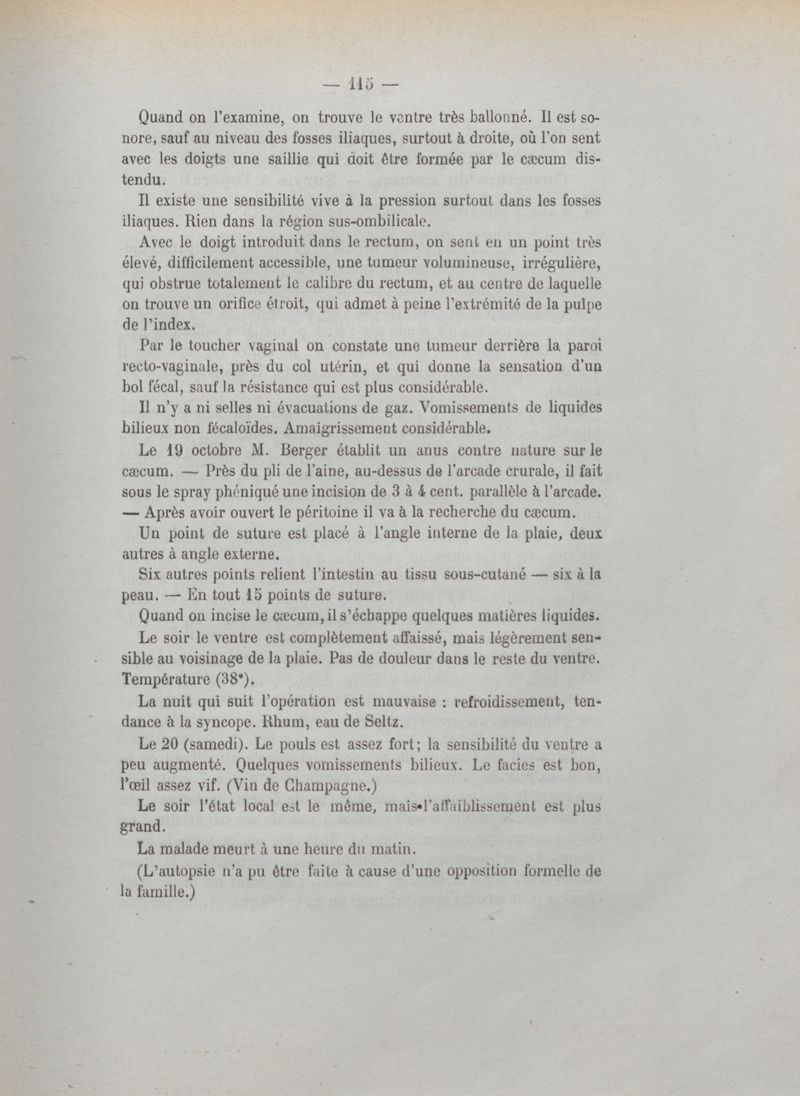 — 115 —

Quand on l'examine, on trouve le ventre très ballonné. Il est sonore, sauf au niveau des fosses iliaques, surtout à droite, où l'on sent avec les doigts une saillie qui doit être formée par le cæcum distendu.

Il existe une sensibilité vive à la pression surtout dans les fosses iliaques. Rien dans la région sus-ombilicale.

Avec le doigt introduit dans le rectum, on sent en un point très élevé, difficilement accessible, une tumeur volumineuse, irrégulière, qui obstrue totalement le calibre du rectum, et au centre de laquelle on trouve un orifice étroit, qui admet à peine l'extrémité de la pulpe de l'index.

Par le toucher vaginal on constate une tumeur derrière la paroi recto-vaginale, près du col utérin, et qui donne la sensation d'un bol fécal, sauf la résistance qui est plus considérable.

Il n'y a ni selles ni évacuations de gaz. Vomissements de liquides bilieux non fécaloïdes. Amaigrissement considérable.

Le 19 octobre M. Berger établit un anus contre nature sur le cæcum. — Près du pli de l'aine, au-dessus de l'arcade crurale, il fait sous le spray phéniqué une incision de 3 à 4 cent. parallèle à l'arcade. — Après avoir ouvert le péritoine il va à la recherche du cæcum.

Un point de suture est placé à l'angle interne de la plaie, deux autres à angle externe.

Six autres points relient l'intestin au tissu sous-cutané — six à la peau. — En tout 15 points de suture.

Quand on incise le cæcum, il s'échappe quelques matières liquides.

Le soir le ventre est complètement affaissé, mais légèrement sensible au voisinage de la plaie. Pas de douleur dans le reste du ventre. Température (38°).

La nuit qui suit l'opération est mauvaise : refroidissement, tendance à la syncope. Rhum, eau de Seltz.

Le 20 (samedi). Le pouls est assez fort; la sensibilité du ventre a peu augmenté. Quelques vomissements bilieux. Le facies est bon, l'œil assez vif. (Vin de Champagne.)

Le soir l'état local est le même, mais l'affaiblissement est plus grand.

La malade meurt à une heure du matin.

(L'autopsie n'a pu être faite à cause d'une opposition formelle de la famille.)